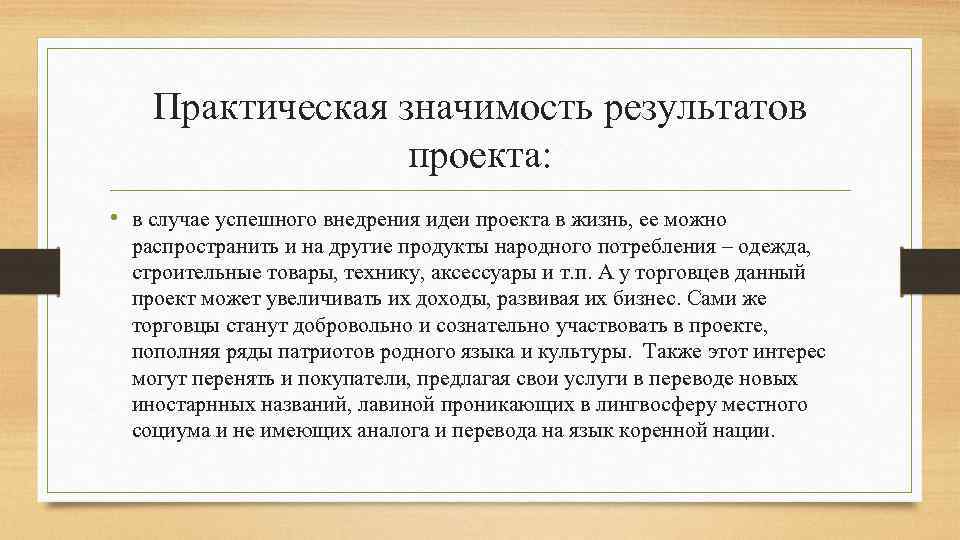 Практическая значимость результатов проекта:

• в случае успешного внедрения идеи проекта в жизнь, ее можно распространить и на другие продукты народного потребления – одежда, строительные товары, технику, аксессуары и т.п. А у торговцев данный проект может увеличивать их доходы, развивая их бизнес. Сами же торговцы станут добровольно и сознательно участвовать в проекте, пополняя ряды патриотов родного языка и культуры. Также этот интерес могут перенять и покупатели, предлагая свои услуги в переводе новых иностарнных названий, лавиной проникающих в лингвосферу местного социума и не имеющих аналога и перевода на язык коренной нации.